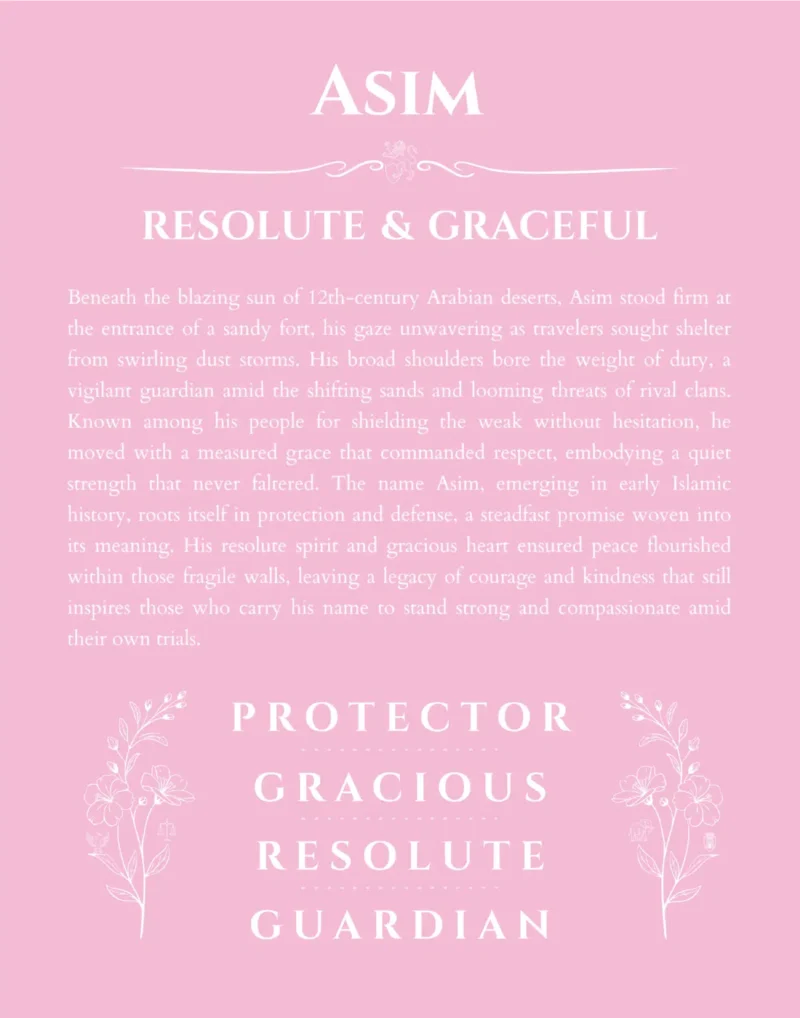 ASIM

RESOLUTE & GRACEFUL

Beneath the blazing sun of 12th-century Arabian deserts, Asim stood firm at the entrance of a sandy fort, his gaze unwavering as travelers sought shelter from swirling dust storms. His broad shoulders bore the weight of duty, a vigilant guardian amid the shifting sands and looming threats of rival clans. Known among his people for shielding the weak without hesitation, he moved with a measured grace that commanded respect, embodying a quiet strength that never faltered. The name Asim, emerging in early Islamic history, roots itself in protection and defense, a steadfast promise woven into its meaning. His resolute spirit and gracious heart ensured peace flourished within those fragile walls, leaving a legacy of courage and kindness that still inspires those who carry his name to stand strong and compassionate amid their own trials.

PROTECTOR
GRACIOUS
RESOLUTE
GUARDIAN